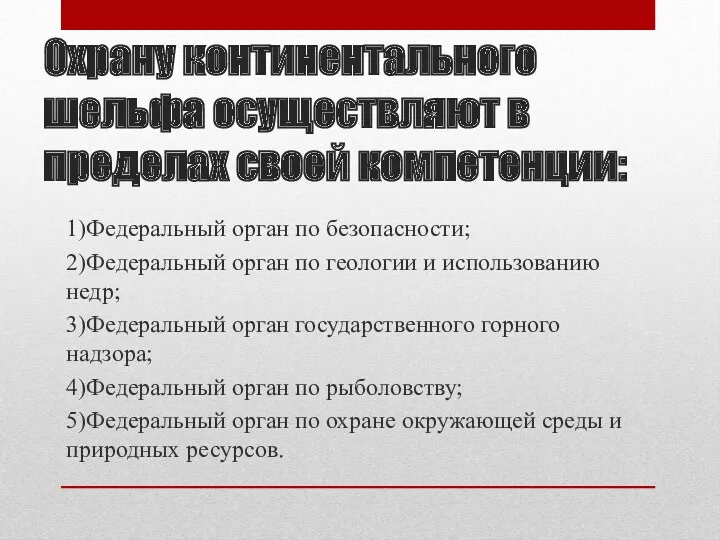 Охрану континентального шельфа осуществляют в пределах своей компетенции:

1)Федеральный орган по безопасности;

2)Федеральный орган по геологии и использованию недр;

3)Федеральный орган государственного горного надзора;

4)Федеральный орган по рыболовству;

5)Федеральный орган по охране окружающей среды и природных ресурсов.